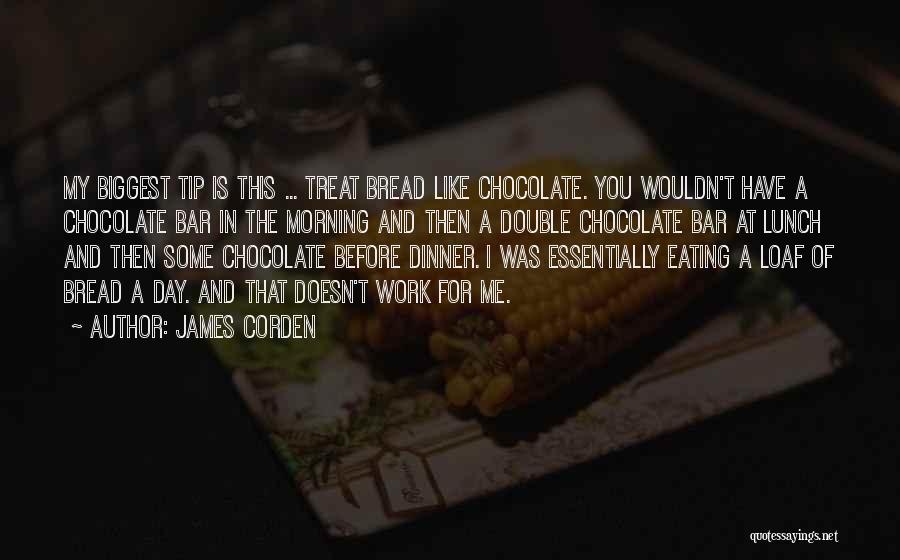 MY BIGGEST TIP IS THIS ... TREAT BREAD LIKE CHOCOLATE. YOU WOULDN'T HAVE A CHOCOLATE BAR IN THE MORNING AND THEN A DOUBLE CHOCOLATE BAR AT LUNCH AND THEN SOME CHOCOLATE BEFORE DINNER. I WAS ESSENTIALLY EATING A LOAF OF BREAD A DAY. AND THAT DOESN'T WORK FOR ME.

~ AUTHOR: JAMES CORDEN

quotessayings.net